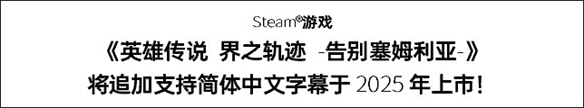 Steam®游戏

《英雄传说 界之轨迹 -告别塞姆利亚-》
将追加支持简体中文字幕于 2025 年上市!